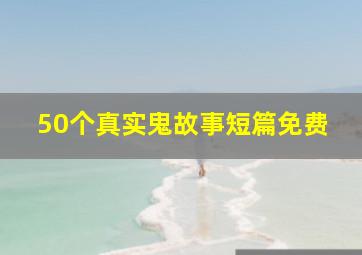 50个真实鬼故事短篇免费